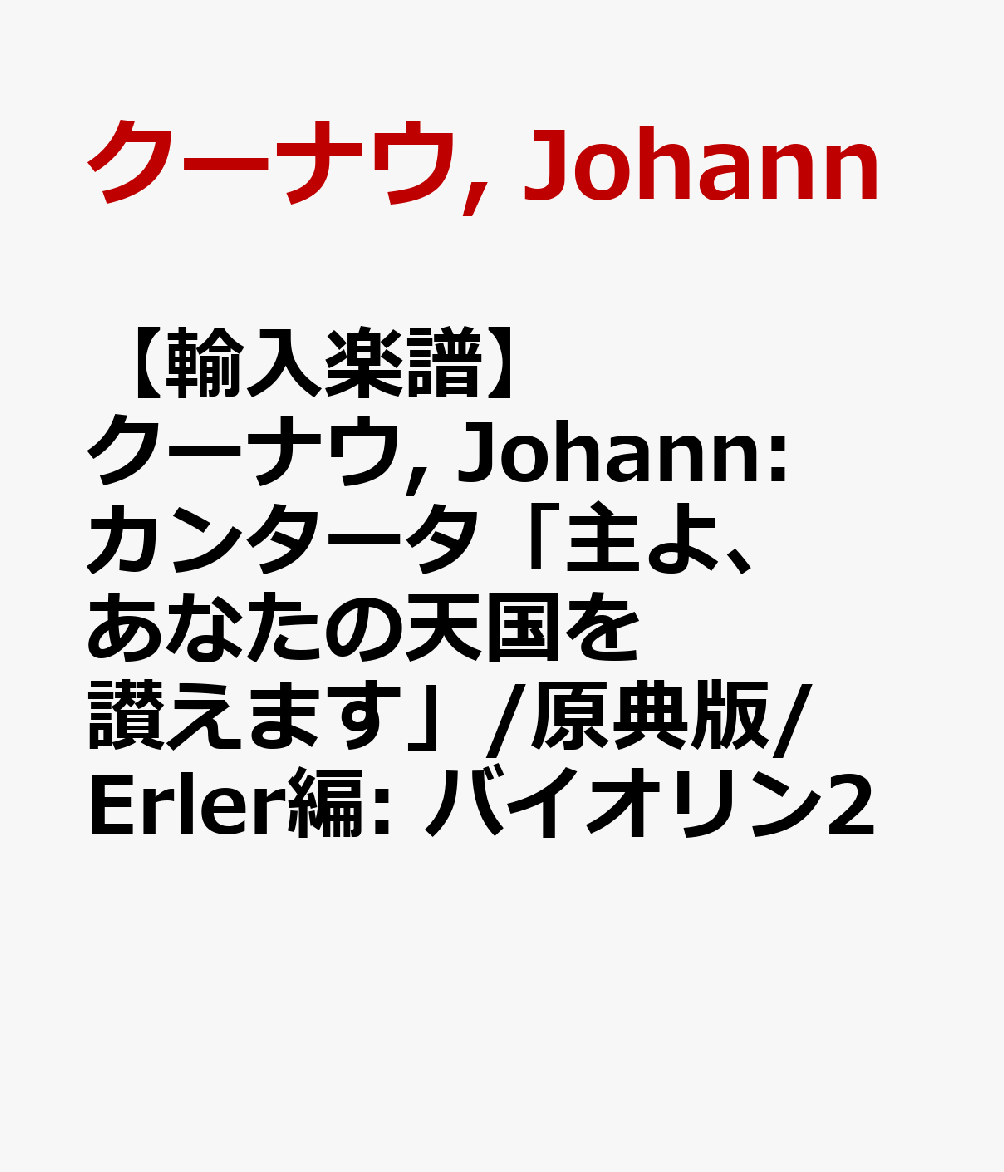 クーナウ, Johann

【輸入楽譜】クーナウ, Johann: カンタータ「主よ、あなたの天国を讃えます」/原典版/Erler編: バイオリン2